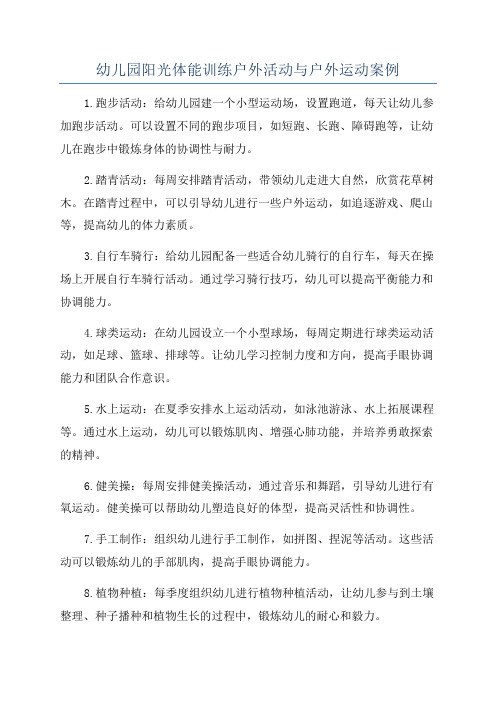 幼儿园阳光体能训练户外活动与户外运动案例

1.跑步活动：给幼儿园建一个小型运动场，设置跑道，每天让幼儿参加跑步活动。可以设置不同的跑步项目，如短跑、长跑、障碍跑等，让幼儿在跑步中锻炼身体的协调性与耐力。

2.踏青活动：每周安排踏青活动，带领幼儿走进大自然，欣赏花草树木。在踏青过程中，可以引导幼儿进行一些户外运动，如追逐游戏、爬山等，提高幼儿的体力素质。

3.自行车骑行：给幼儿园配备一些适合幼儿骑行的自行车，每天在操场上开展自行车骑行活动。通过学习骑行技巧，幼儿可以提高平衡能力和协调能力。

4.球类运动：在幼儿园设立一个小型球场，每周定期进行球类运动活动，如足球、篮球、排球等。让幼儿学习控制力度和方向，提高手眼协调能力和团队合作意识。

5.水上运动：在夏季安排水上运动活动，如泳池游泳、水上拓展课程等。通过水上运动，幼儿可以锻炼肌肉、增强心肺功能，并培养勇敢探索的精神。

6.健美操：每周安排健美操活动，通过音乐和舞蹈，引导幼儿进行有氧运动。健美操可以帮助幼儿塑造良好的体型，提高灵活性和协调性。

7.手工制作：组织幼儿进行手工制作，如拼图、捏泥等活动。这些活动可以锻炼幼儿的手部肌肉，提高手眼协调能力。

8.植物种植：每季度组织幼儿进行植物种植活动，让幼儿参与到土壤整理、种子播种和植物生长的过程中，锻炼幼儿的耐心和毅力。